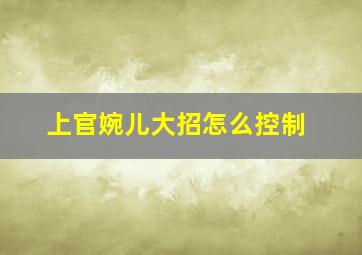 上官婉儿大招怎么控制